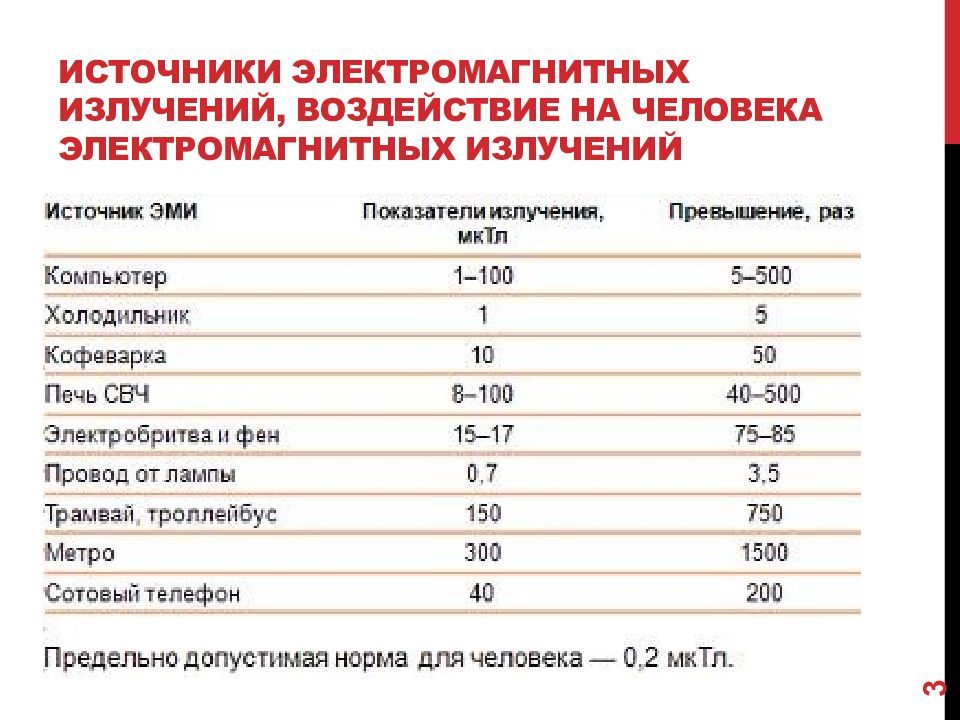 ИСТОЧНИКИ ЭЛЕКТРОМАГНИТНЫХ ИЗЛУЧЕНИЙ, ВОЗДЕЙСТВИЕ НА ЧЕЛОВЕКА ЭЛЕКТРОМАГНИТНЫХ ИЗЛУЧЕНИЙ

| Источник ЭМИ | Показатели излучения, мкТл | Превышение, раз |
|---|---|---|
| Компьютер | 1–100 | 5–500 |
| Холодильник | 1 | 5 |
| Кофеварка | 10 | 50 |
| Печь СВЧ | 8–100 | 40–500 |
| Электробритва и фен | 15–17 | 75–85 |
| Провод от лампы | 0,7 | 3,5 |
| Трамвай, троллейбус | 150 | 750 |
| Метро | 300 | 1500 |
| Сотовый телефон | 40 | 200 |

Предельно допустимая норма для человека — 0,2 мкТл.

3